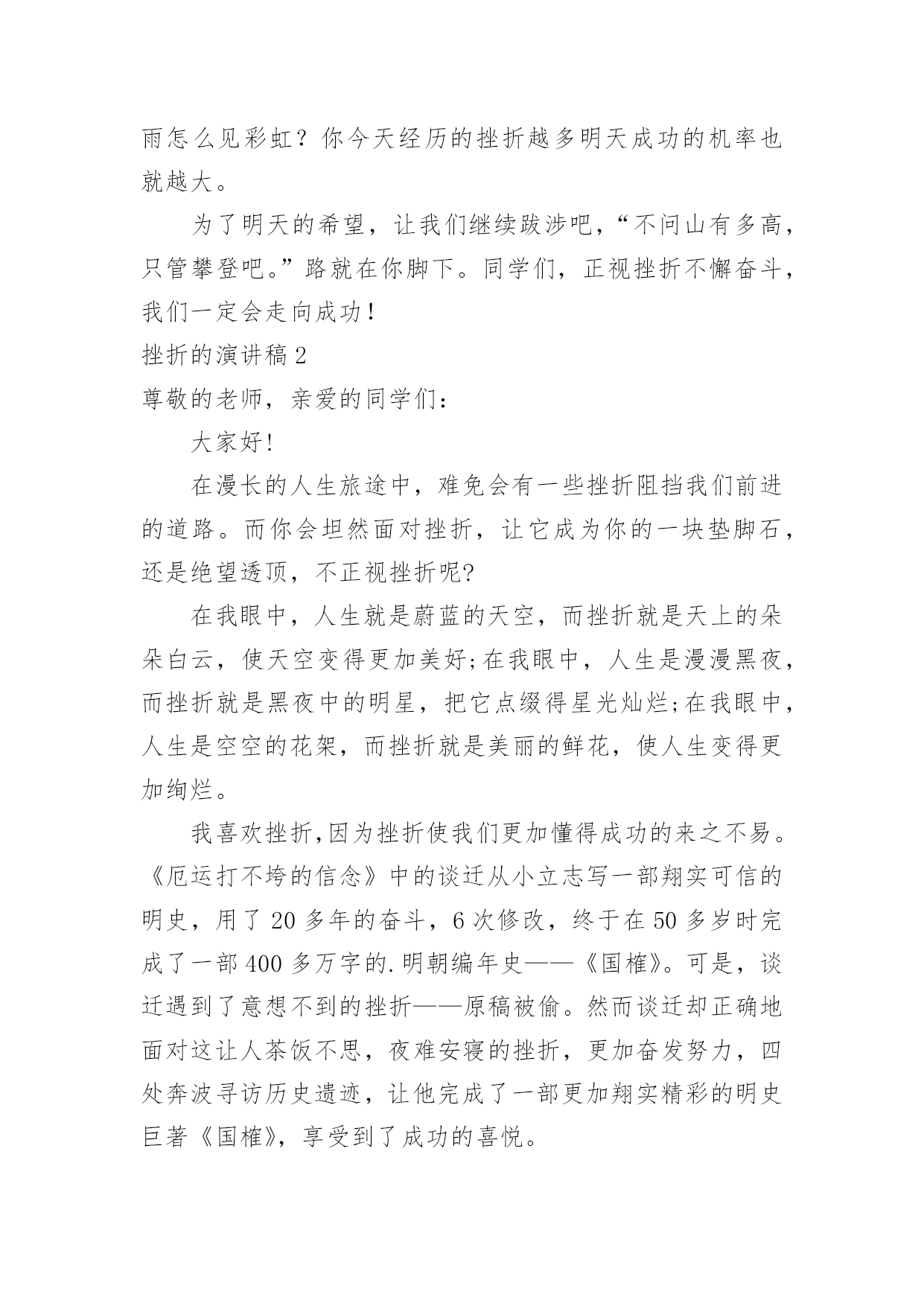 雨怎么见彩虹？你今天经历的挫折越多明天成功的机率也就越大。

为了明天的希望，让我们继续跋涉吧，“不问山有多高，只管攀登吧。”路就在你脚下。同学们，正视挫折不懈奋斗，我们一定会走向成功！

挫折的演讲稿 2

尊敬的老师，亲爱的同学们：

大家好!

在漫长的人生旅途中，难免会有一些挫折阻挡我们前进的道路。而你会坦然面对挫折，让它成为你的一块垫脚石，还是绝望透顶，不正视挫折呢?

在我眼中，人生就是蔚蓝的天空，而挫折就是天上的朵朵白云，使天空变得更加美好;在我眼中，人生是漫漫黑夜，而挫折就是黑夜中的明星，把它点缀得星光灿烂;在我眼中，人生是空空的花架，而挫折就是美丽的鲜花，使人生变得更加绚烂。

我喜欢挫折,因为挫折使我们更加懂得成功的来之不易。《厄运打不垮的信念》中的谈迁从小立志写一部翔实可信的明史，用了 20 多年的奋斗，6 次修改，终于在 50 多岁时完成了一部 400 多万字的.明朝编年史——《国榷》。可是，谈迁遇到了意想不到的挫折——原稿被偷。然而谈迁却正确地面对这让人茶饭不思，夜难安寝的挫折，更加奋发努力，四处奔波寻访历史遗迹，让他完成了一部更加翔实精彩的明史巨著《国榷》，享受到了成功的喜悦。